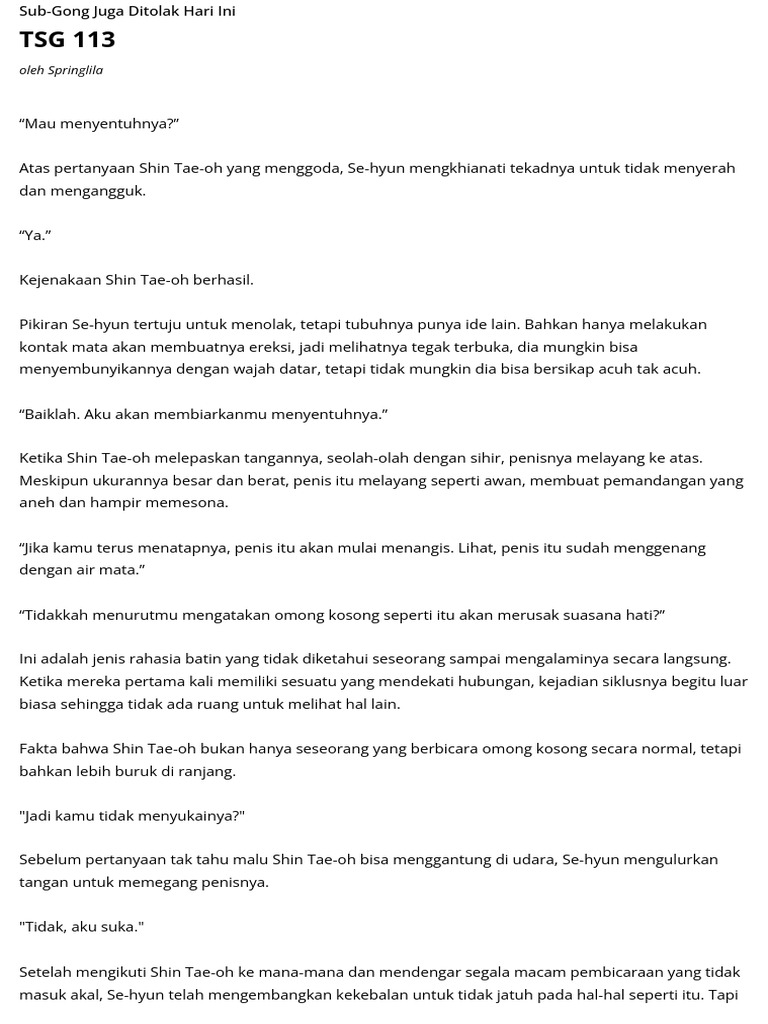 Sub-Gong Juga Ditolak Hari Ini
TSG 113
oleh Springlila

“Mau menyentuhnya?”

Atas pertanyaan Shin Tae-oh yang menggoda, Se-hyun mengkhianati tekadnya untuk tidak menyerah dan mengangguk.

“Ya.”

Kejenakaan Shin Tae-oh berhasil.

Pikiran Se-hyun tertuju untuk menolak, tetapi tubuhnya punya ide lain. Bahkan hanya melakukan kontak mata akan membuatnya ereksi, jadi melihatnya tegak terbuka, dia mungkin bisa menyembunyikannya dengan wajah datar, tetapi tidak mungkin dia bisa bersikap acuh tak acuh.

“Baiklah. Aku akan membiarkanmu menyentuhnya.”

Ketika Shin Tae-oh melepaskan tangannya, seolah-olah dengan sihir, penisnya melayang ke atas. Meskipun ukurannya besar dan berat, penis itu melayang seperti awan, membuat pemandangan yang aneh dan hampir memesona.

“Jika kamu terus menatapnya, penis itu akan mulai menangis. Lihat, penis itu sudah menggenang dengan air mata.”

“Tidakkah menurutmu mengatakan omong kosong seperti itu akan merusak suasana hati?”

Ini adalah jenis rahasia batin yang tidak diketahui seseorang sampai mengalaminya secara langsung. Ketika mereka pertama kali memiliki sesuatu yang mendekati hubungan, kejadian siklusnya begitu luar biasa sehingga tidak ada ruang untuk melihat hal lain.

Fakta bahwa Shin Tae-oh bukan hanya seseorang yang berbicara omong kosong secara normal, tetapi bahkan lebih buruk di ranjang.

"Jadi kamu tidak menyukainya?"

Sebelum pertanyaan tak tahu malu Shin Tae-oh bisa menggantung di udara, Se-hyun mengulurkan tangan untuk memegang penisnya.

"Tidak, aku suka."

Setelah mengikuti Shin Tae-oh ke mana-mana dan mendengar segala macam pembicaraan yang tidak masuk akal, Se-hyun telah mengembangkan kekebalan untuk tidak jatuh pada hal-hal seperti itu. Tapi